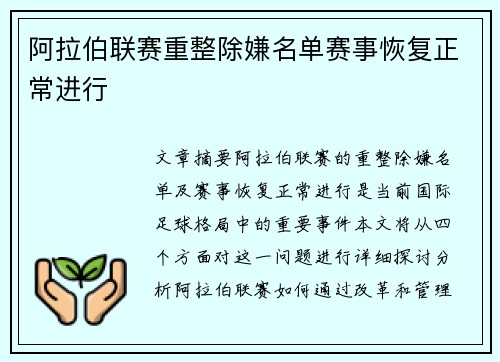 阿拉伯联赛重整除嫌名单赛事恢复正常进行

文章摘要阿拉伯联赛的重整除嫌名单及赛事恢复正常进行是当前国际足球格局中的重要事件本文将从四个方面对这一问题进行详细探讨分析阿拉伯联赛如何通过改革和管理